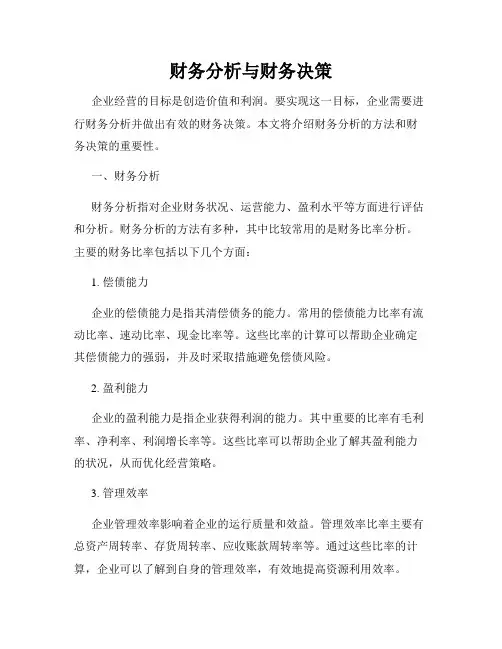 财务分析与财务决策

企业经营的目标是创造价值和利润。要实现这一目标，企业需要进行财务分析并做出有效的财务决策。本文将介绍财务分析的方法和财务决策的重要性。

一、财务分析

财务分析指对企业财务状况、运营能力、盈利水平等方面进行评估和分析。财务分析的方法有多种，其中比较常用的是财务比率分析。主要的财务比率包括以下几个方面：

1. 偿债能力

企业的偿债能力是指其清偿债务的能力。常用的偿债能力比率有流动比率、速动比率、现金比率等。这些比率的计算可以帮助企业确定其偿债能力的强弱，并及时采取措施避免偿债风险。

2. 盈利能力

企业的盈利能力是指企业获得利润的能力。其中重要的比率有毛利率、净利率、利润增长率等。这些比率可以帮助企业了解其盈利能力的状况，从而优化经营策略。

3. 管理效率

企业管理效率影响着企业的运行质量和效益。管理效率比率主要有总资产周转率、存货周转率、应收账款周转率等。通过这些比率的计算，企业可以了解到自身的管理效率，有效地提高资源利用效率。